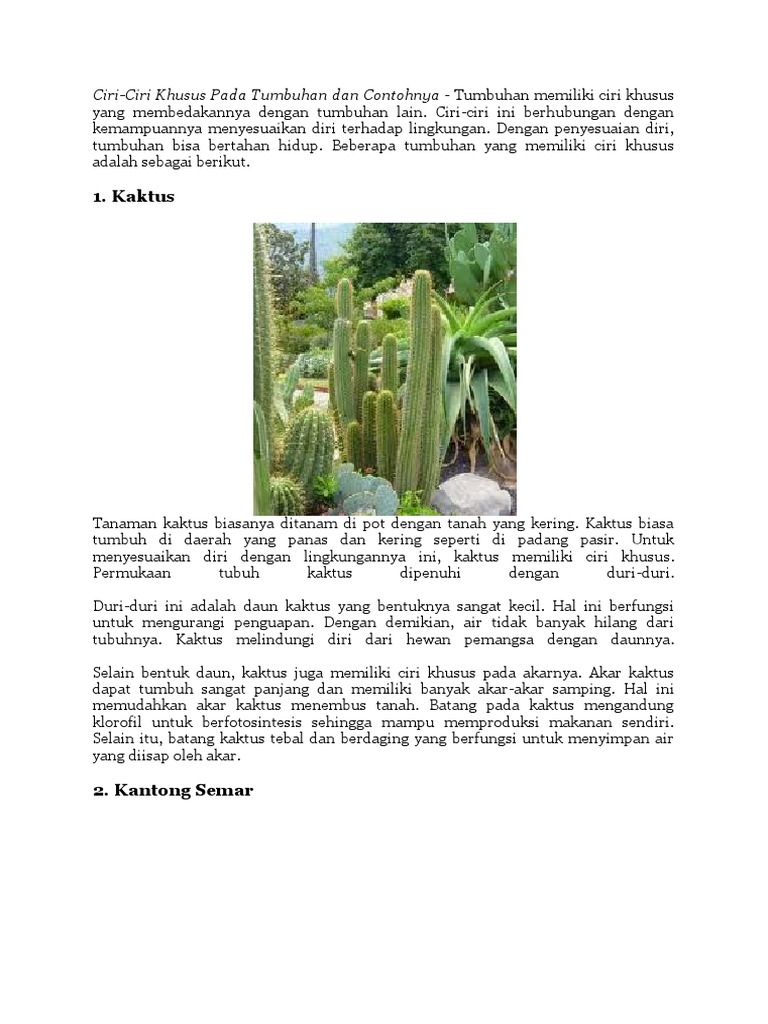 Ciri-Ciri Khusus Pada Tumbuhan dan Contohnya - Tumbuhan memiliki ciri khusus yang membedakannya dengan tumbuhan lain. Ciri-ciri ini berhubungan dengan kemampuannya menyesuaikan diri terhadap lingkungan. Dengan penyesuaian diri, tumbuhan bisa bertahan hidup. Beberapa tumbuhan yang memiliki ciri khusus adalah sebagai berikut.

1. Kaktus

Tanaman kaktus biasanya ditanam di pot dengan tanah yang kering. Kaktus biasa tumbuh di daerah yang panas dan kering seperti di padang pasir. Untuk menyesuaikan diri dengan lingkungannya ini, kaktus memiliki ciri khusus. Permukaan tubuh kaktus dipenuhi dengan duri-duri.

Duri-duri ini adalah daun kaktus yang bentuknya sangat kecil. Hal ini berfungsi untuk mengurangi penguapan. Dengan demikian, air tidak banyak hilang dari tubuhnya. Kaktus melindungi diri dari hewan pemangsa dengan daunnya.

Selain bentuk daun, kaktus juga memiliki ciri khusus pada akarnya. Akar kaktus dapat tumbuh sangat panjang dan memiliki banyak akar-akar samping. Hal ini memudahkan akar kaktus menembus tanah. Batang pada kaktus mengandung klorofil untuk berfotosintesis sehingga mampu memproduksi makanan sendiri. Selain itu, batang kaktus tebal dan berdaging yang berfungsi untuk menyimpan air yang diisap oleh akar.

2. Kantong Semar